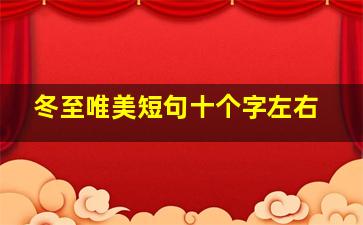 冬至唯美短句十个字左右